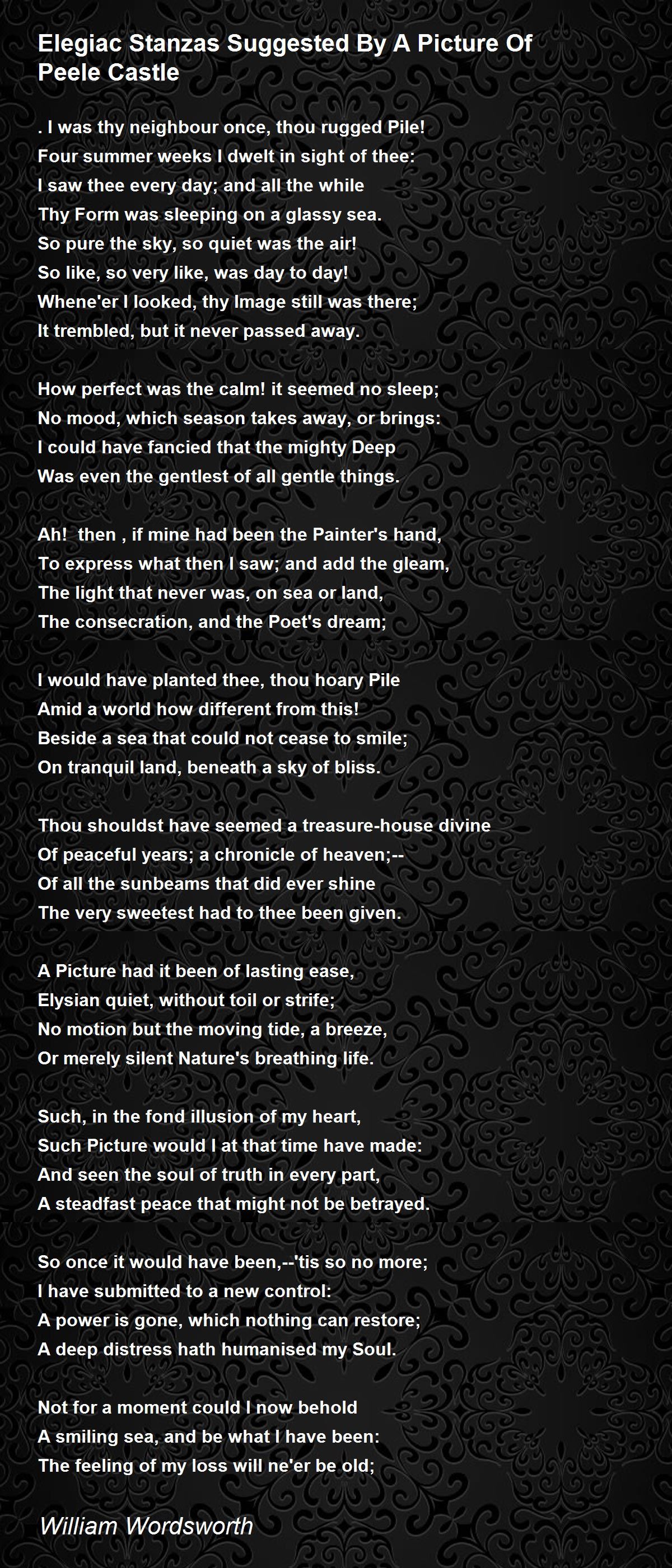 Elegiac Stanzas Suggested By A Picture Of Peele Castle

. I was thy neighbour once, thou rugged Pile!
Four summer weeks I dwelt in sight of thee:
I saw thee every day; and all the while
Thy Form was sleeping on a glassy sea.
So pure the sky, so quiet was the air!
So like, so very like, was day to day!
Whene'er I looked, thy Image still was there;
It trembled, but it never passed away.

How perfect was the calm! it seemed no sleep;
No mood, which season takes away, or brings:
I could have fancied that the mighty Deep
Was even the gentlest of all gentle things.

Ah!  then , if mine had been the Painter's hand,
To express what then I saw; and add the gleam,
The light that never was, on sea or land,
The consecration, and the Poet's dream;

I would have planted thee, thou hoary Pile
Amid a world how different from this!
Beside a sea that could not cease to smile;
On tranquil land, beneath a sky of bliss.

Thou shouldst have seemed a treasure-house divine
Of peaceful years; a chronicle of heaven;--
Of all the sunbeams that did ever shine
The very sweetest had to thee been given.

A Picture had it been of lasting ease,
Elysian quiet, without toil or strife;
No motion but the moving tide, a breeze,
Or merely silent Nature's breathing life.

Such, in the fond illusion of my heart,
Such Picture would I at that time have made:
And seen the soul of truth in every part,
A steadfast peace that might not be betrayed.

So once it would have been,--'tis so no more;
I have submitted to a new control:
A power is gone, which nothing can restore;
A deep distress hath humanised my Soul.

Not for a moment could I now behold
A smiling sea, and be what I have been:
The feeling of my loss will ne'er be old;

William Wordsworth